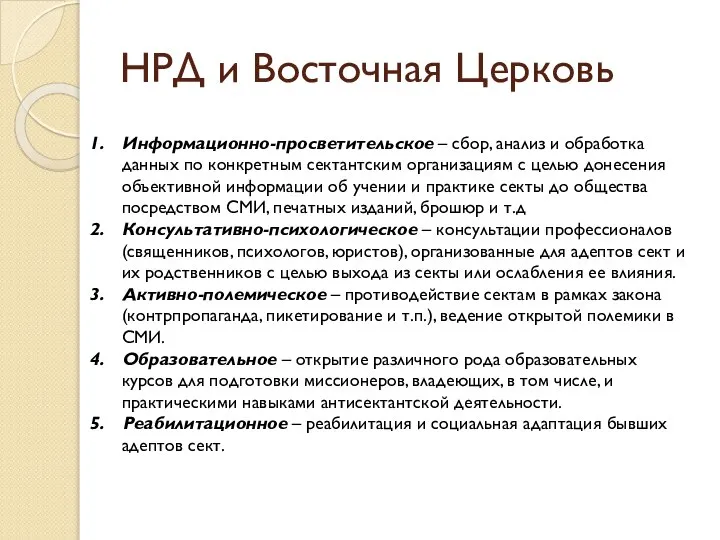 НРД и Восточная Церковь

1. Информационно-просветительское – сбор, анализ и обработка данных по конкретным сектантским организациям с целью донесения объективной информации об учении и практике секты до общества посредством СМИ, печатных изданий, брошюр и т.д
2. Консультативно-психологическое – консультации профессионалов (священников, психологов, юристов), организованные для адептов сект и их родственников с целью выхода из секты или ослабления ее влияния.
3. Активно-полемическое – противодействие сектам в рамках закона (контрпропаганда, пикетирование и т.п.), ведение открытой полемики в СМИ.
4. Образовательное – открытие различного рода образовательных курсов для подготовки миссионеров, владеющих, в том числе, и практическими навыками антисектантской деятельности.
5. Реабилитационное – реабилитация и социальная адаптация бывших адептов сект.